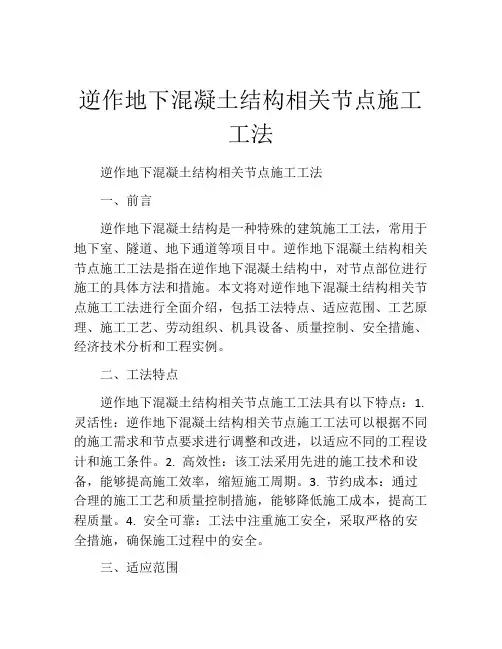 逆作地下混凝土结构相关节点施工工法

逆作地下混凝土结构相关节点施工工法

一、前言

逆作地下混凝土结构是一种特殊的建筑施工工法，常用于地下室、隧道、地下通道等项目中。逆作地下混凝土结构相关节点施工工法是指在逆作地下混凝土结构中，对节点部位进行施工的具体方法和措施。本文将对逆作地下混凝土结构相关节点施工工法进行全面介绍，包括工法特点、适应范围、工艺原理、施工工艺、劳动组织、机具设备、质量控制、安全措施、经济技术分析和工程实例。

二、工法特点

逆作地下混凝土结构相关节点施工工法具有以下特点：1. 灵活性：逆作地下混凝土结构相关节点施工工法可以根据不同的施工需求和节点要求进行调整和改进，以适应不同的工程设计和施工条件。2. 高效性：该工法采用先进的施工技术和设备，能够提高施工效率，缩短施工周期。3. 节约成本：通过合理的施工工艺和质量控制措施，能够降低施工成本，提高工程质量。4. 安全可靠：工法中注重施工安全，采取严格的安全措施，确保施工过程中的安全。

三、适应范围